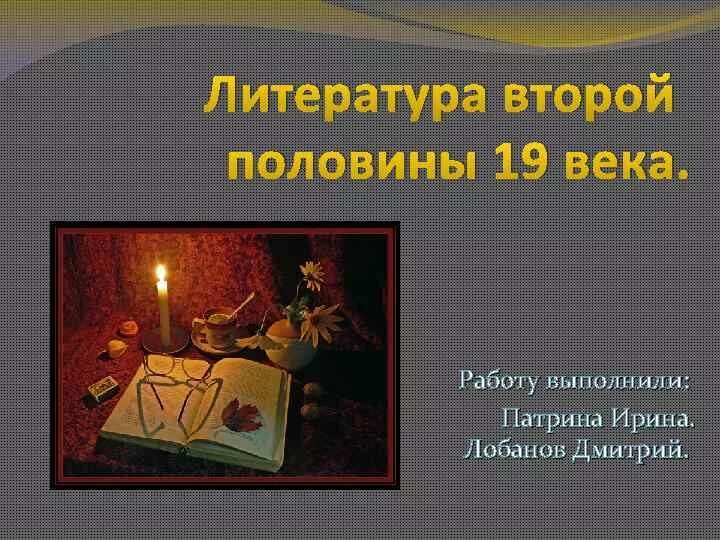 Литература второй половины 19 века.

Работу выполнили:
Патрина Ирина.
Лобанов Дмитрий.